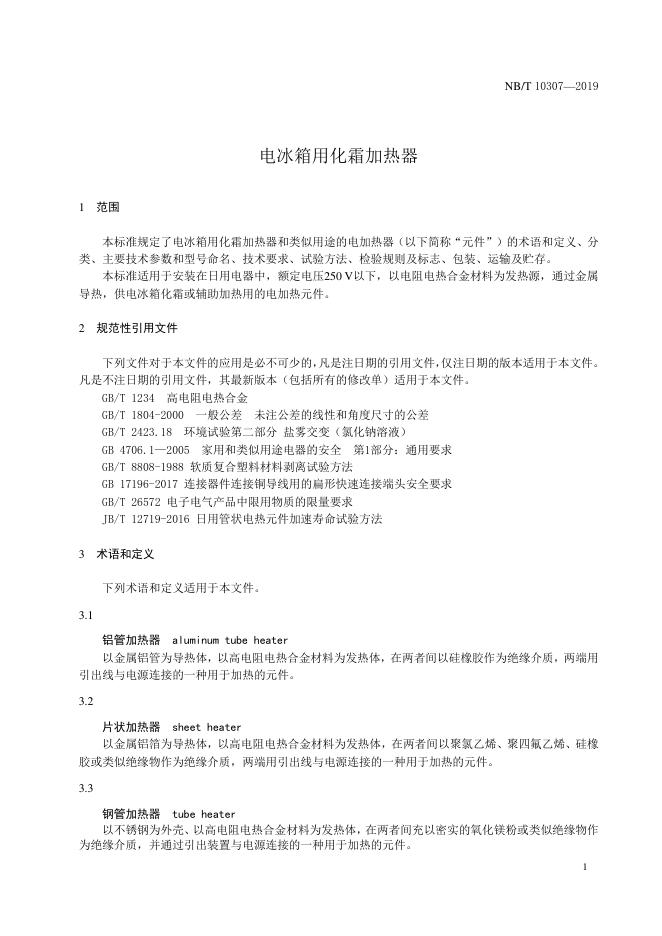 NB/T 10307—2019

电冰箱用化霜加热器

1 范围

本标准规定了电冰箱用化霜加热器和类似用途的电加热器（以下简称“元件”）的术语和定义、分类、主要技术参数和型号命名、技术要求、试验方法、检验规则及标志、包装、运输及贮存。

本标准适用于安装在日用电器中，额定电压250 V以下，以电阻电热合金材料为发热源，通过金属导热，供电冰箱化霜或辅助加热用的电加热元件。

2 规范性引用文件

下列文件对于本文件的应用是必不可少的，凡是注日期的引用文件，仅注日期的版本适用于本文件。凡是不注日期的引用文件，其最新版本（包括所有的修改单）适用于本文件。

GB/T 1234 高电阻电热合金
GB/T 1804-2000 一般公差 未注公差的线性和角度尺寸的公差
GB/T 2423.18 环境试验第二部分 盐雾交变（氯化钠溶液）
GB 4706.1—2005 家用和类似用途电器的安全 第1部分：通用要求
GB/T 8808-1988 软质复合塑料材料剥离试验方法
GB 17196-2017 连接器件连接铜导线用的扁形快速连接端头安全要求
GB/T 26572 电子电气产品中限用物质的限量要求
JB/T 12719-2016 日用管状电热元件加速寿命试验方法

3 术语和定义

下列术语和定义适用于本文件。

3.1

铝管加热器 aluminum tube heater

以金属铝管为导热体，以高电阻电热合金材料为发热体，在两者间以硅橡胶作为绝缘介质，两端用引出线与电源连接的一种用于加热的元件。

3.2

片状加热器 sheet heater

以金属铝箔为导热体，以高电阻电热合金材料为发热体，在两者间以聚氯乙烯、聚四氟乙烯、硅橡胶或类似绝缘物作为绝缘介质，两端用引出线与电源连接的一种用于加热的元件。

3.3

钢管加热器 tube heater

以不锈钢为外壳、以高电阻电热合金材料为发热体，在两者间充以密实的氧化镁粉或类似绝缘物作为绝缘介质，并通过引出装置与电源连接的一种用于加热的元件。

1